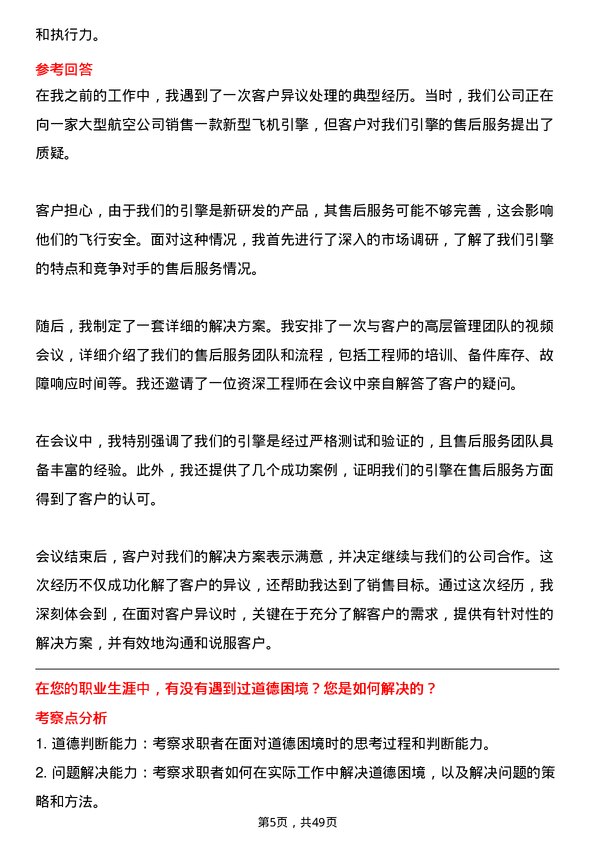 和执行力。

参考回答

在我之前的工作中，我遇到了一次客户异议处理的典型经历。当时，我们公司正在向一家大型航空公司销售一款新型飞机引擎，但客户对我们引擎的售后服务提出了质疑。

客户担心，由于我们的引擎是新研发的产品，其售后服务可能不够完善，这会影响他们的飞行安全。面对这种情况，我首先进行了深入的市场调研，了解了我们引擎的特点和竞争对手的售后服务情况。

随后，我制定了一套详细的解决方案。我安排了一次与客户的高层管理团队的视频会议，详细介绍了我们的售后服务团队和流程，包括工程师的培训、备件库存、故障响应时间等。我还邀请了一位资深工程师在会议中亲自解答了客户的疑问。

在会议中，我特别强调了我们的引擎是经过严格测试和验证的，且售后服务团队具备丰富的经验。此外，我还提供了几个成功案例，证明我们的引擎在售后服务方面得到了客户的认可。

会议结束后，客户对我们的解决方案表示满意，并决定继续与我们的公司合作。这次经历不仅成功化解了客户的异议，还帮助我达到了销售目标。通过这次经历，我深刻体会到，在面对客户异议时，关键在于充分了解客户的需求，提供有针对性的解决方案，并有效地沟通和说服客户。

在您的职业生涯中，有没有遇到过道德困境？您是如何解决的？

考察点分析

1. 道德判断能力：考察求职者在面对道德困境时的思考过程和判断能力。

2. 问题解决能力：考察求职者如何在实际工作中解决道德困境，以及解决问题的策略和方法。

第5页，共49页